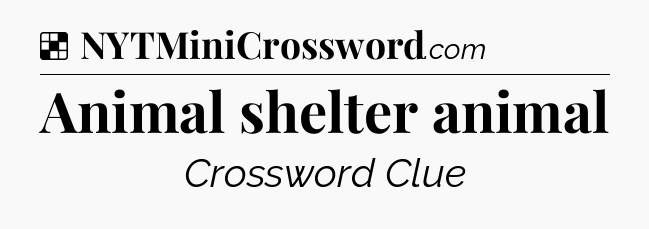 NYTMiniCrossword.com

Animal shelter animal

Crossword Clue